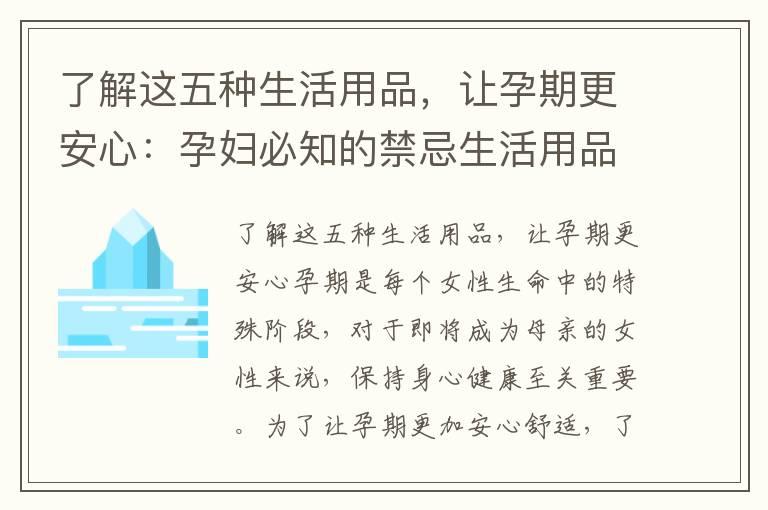 了解这五种生活用品，让孕期更安心：孕妇必知的禁忌生活用品

了解这五种生活用品，让孕期更安心孕期是每个女性生命中的特殊阶段，对于即将成为母亲的女性来说，保持身心健康至关重要。为了让孕期更加安心舒适，了